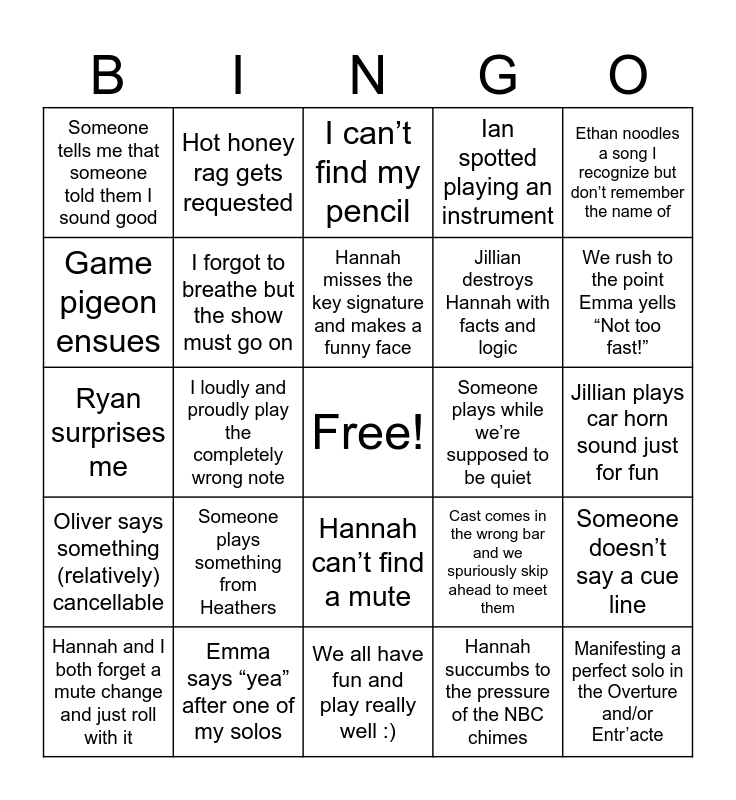 | B | I | N | G | O |
|---|---|---|---|---|
| Someone tells me that someone told them I sound good | Hot honey rag gets requested | I can't find my pencil | Ian spotted playing an instrument | Ethan noodles a song I recognize but don't remember the name of |
| Game pigeon ensues | I forgot to breathe but the show must go on | Hannah misses the key signature and makes a funny face | Jillian destroys Hannah with facts and logic | We rush to the point Emma yells "Not too fast!" |
| Ryan surprises me | I loudly and proudly play the completely wrong note | Free! | Someone plays while we're supposed to be quiet | Jillian plays car horn sound just for fun |
| Oliver says something (relatively) cancellable | Someone plays something from Heathers | Hannah can't find a mute | Cast comes in the wrong bar and we spuriously skip ahead to meet them | Someone doesn't say a cue line |
| Hannah and I both forget a mute change and just roll with it | Emma says "yea" after one of my solos | We all have fun and play really well :) | Hannah succumbs to the pressure of the NBC chimes | Manifesting a perfect solo in the Overture and/or Entr'acte |